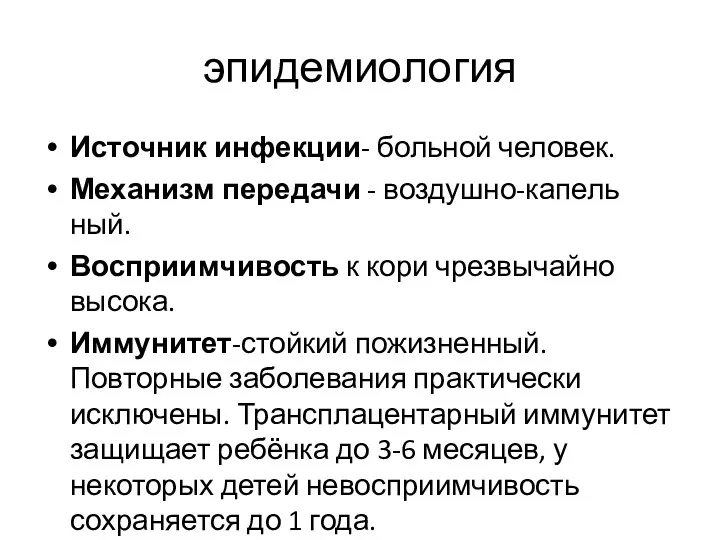 эпидемиология

• Источник инфекции- больной человек.
• Механизм передачи - воздушно-капель ный.
• Восприимчивость к кори чрезвычайно высока.
• Иммунитет-стойкий пожизненный. Повторные заболевания практически исключены. Трансплацентарный иммунитет защищает ребёнка до 3-6 месяцев, у некоторых детей невосприимчивость сохраняется до 1 года.